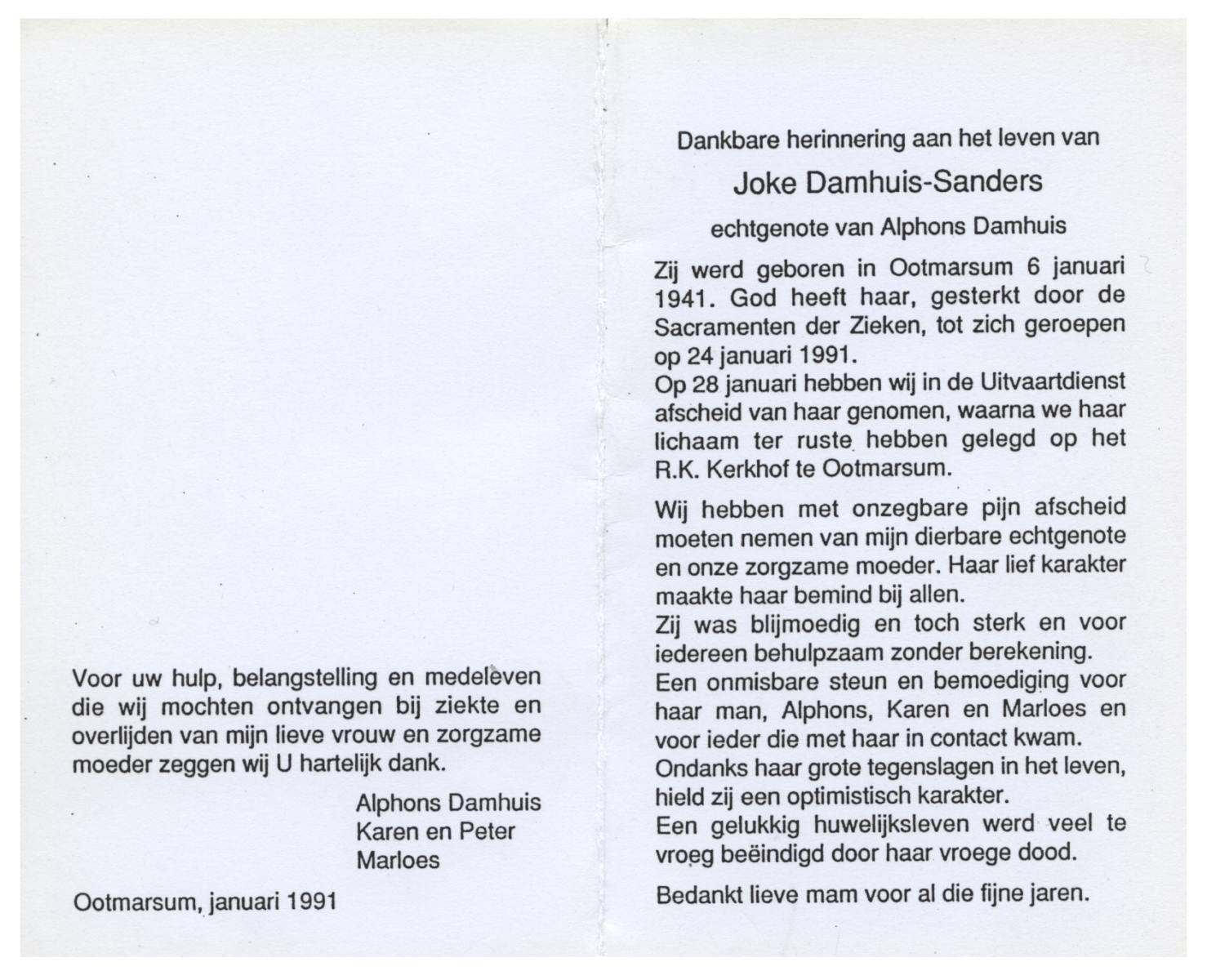 Voor uw hulp, belangstelling en medeleven die wij mochten ontvangen bij ziekte en overlijden van mijn lieve vrouw en zorgzame moeder zeggen wij U hartelijk dank.

Alphons Damhuis
Karen en Peter
Marloes

Ootmarsum, januari 1991

Dankbare herinnering aan het leven van

Joke Damhuis-Sanders

echtgenote van Alphons Damhuis

Zij werd geboren in Ootmarsum 6 januari 1941. God heeft haar, gesterkt door de Sacramenten der Zieken, tot zich geroepen op 24 januari 1991.
Op 28 januari hebben wij in de Uitvaartdienst afscheid van haar genomen, waarna we haar lichaam ter ruste hebben gelegd op het R.K. Kerkhof te Ootmarsum.

Wij hebben met onzegbare pijn afscheid moeten nemen van mijn dierbare echtgenote en onze zorgzame moeder. Haar lief karakter maakte haar bemind bij allen.
Zij was blijmoedig en toch sterk en voor iedereen behulpzaam zonder berekening.
Een onmisbare steun en bemoediging voor haar man, Alphons, Karen en Marloes en voor ieder die met haar in contact kwam.
Ondanks haar grote tegenslagen in het leven, hield zij een optimistisch karakter.
Een gelukkig huwelijksleven werd veel te vroeg beëindigd door haar vroege dood.

Bedankt lieve mam voor al die fijne jaren.